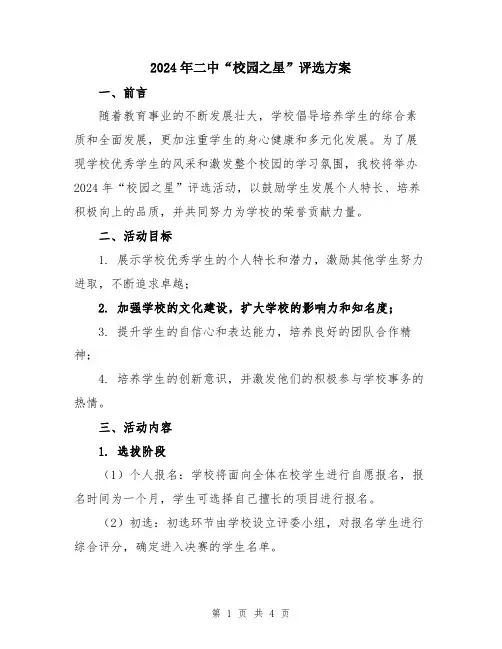 2024年二中“校园之星”评选方案

一、前言

随着教育事业的不断发展壮大，学校倡导培养学生的综合素质和全面发展，更加注重学生的身心健康和多元化发展。为了展现学校优秀学生的风采和激发整个校园的学习氛围，我校将举办2024年“校园之星”评选活动，以鼓励学生发展个人特长、培养积极向上的品质，并共同努力为学校的荣誉贡献力量。

二、活动目标

1. 展示学校优秀学生的个人特长和潜力，激励其他学生努力进取，不断追求卓越；

2. 加强学校的文化建设，扩大学校的影响力和知名度；

3. 提升学生的自信心和表达能力，培养良好的团队合作精神；

4. 培养学生的创新意识，并激发他们的积极参与学校事务的热情。

三、活动内容

1. 选拔阶段

（1）个人报名：学校将面向全体在校学生进行自愿报名，报名时间为一个月，学生可选择自己擅长的项目进行报名。

（2）初选：初选环节由学校设立评委小组，对报名学生进行综合评分，确定进入决赛的学生名单。

第 1 页 共 4 页